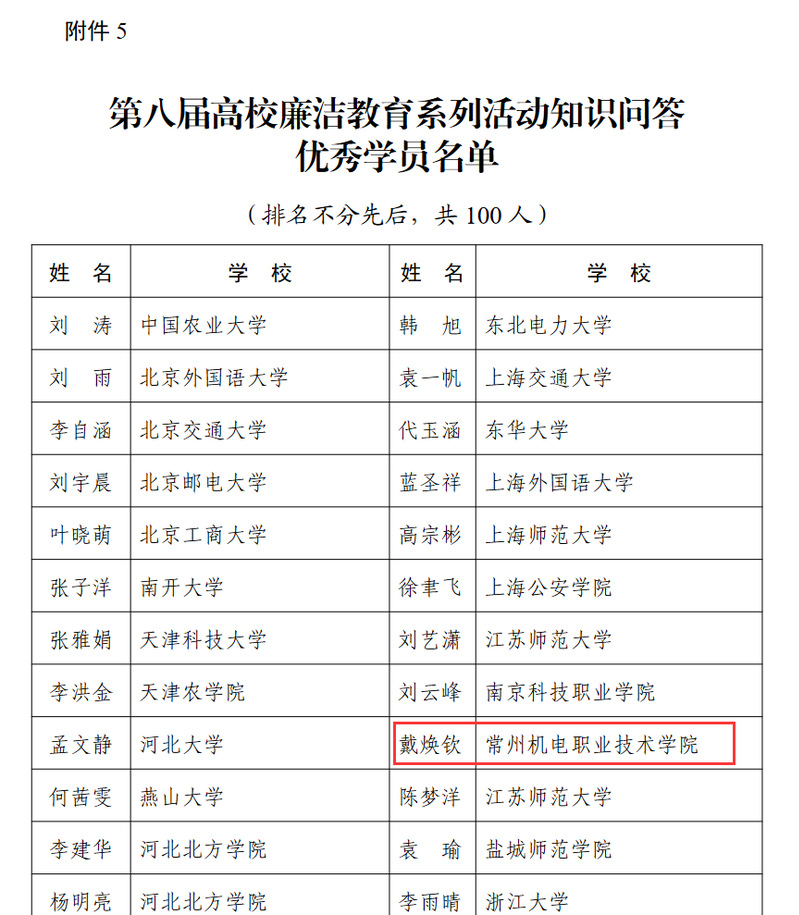 附件 5

第八届高校廉洁教育系列活动知识问答
优秀学员名单

（排名不分先后，共 100 人）

| 姓　名 | 学　校 | 姓　名 | 学　校 |
|---|---|---|---|
| 刘　涛 | 中国农业大学 | 韩　旭 | 东北电力大学 |
| 刘　雨 | 北京外国语大学 | 袁一帆 | 上海交通大学 |
| 李自涵 | 北京交通大学 | 代玉涵 | 东华大学 |
| 刘宇晨 | 北京邮电大学 | 蓝圣祥 | 上海外国语大学 |
| 叶晓萌 | 北京工商大学 | 高宗彬 | 上海师范大学 |
| 张子洋 | 南开大学 | 徐聿飞 | 上海公安学院 |
| 张雅娟 | 天津科技大学 | 刘艺潇 | 江苏师范大学 |
| 李洪金 | 天津农学院 | 刘云峰 | 南京科技职业学院 |
| 孟文静 | 河北大学 | 戴焕钦 | 常州机电职业技术学院 |
| 何茜雯 | 燕山大学 | 陈梦洋 | 江苏师范大学 |
| 李建华 | 河北北方学院 | 袁　瑜 | 盐城师范学院 |
| 杨明亮 | 河北北方学院 | 李雨晴 | 浙江大学 |